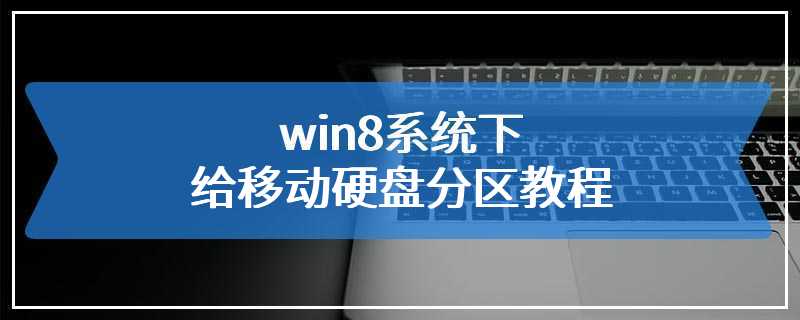 win8系统下
给移动硬盘分区教程